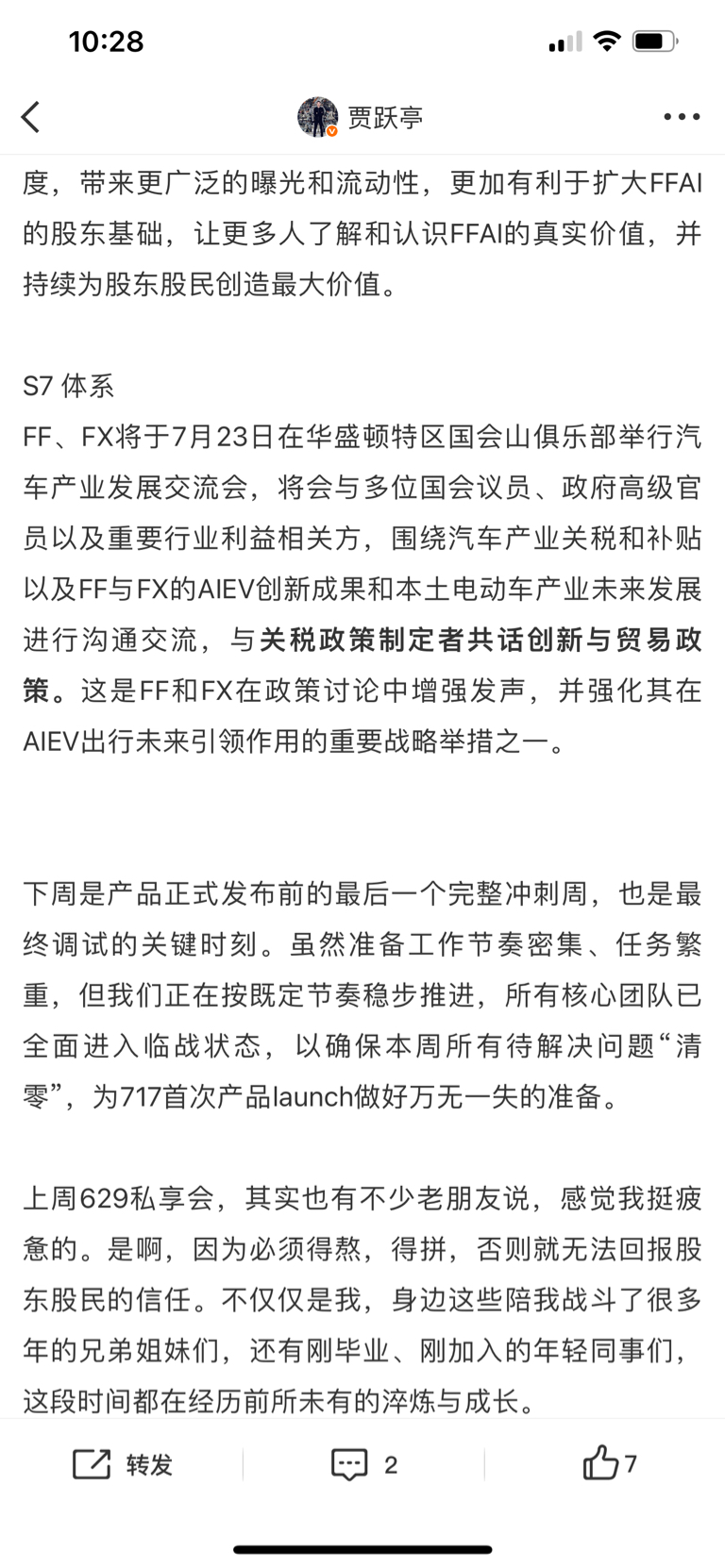 10:28

贾跃亭

度，带来更广泛的曝光和流动性，更加有利于扩大FFAI的股东基础，让更多人了解和认识FFAI的真实价值，并持续为股东股民创造最大价值。

S7 体系
FF、FX将于7月23日在华盛顿特区国会山俱乐部举行汽车产业发展交流会，将会与多位国会议员、政府高级官员以及重要行业利益相关方，围绕汽车产业关税和补贴以及FF与FX的AIEV创新成果和本土电动车产业未来发展进行沟通交流，与关税政策制定者共话创新与贸易政策。这是FF和FX在政策讨论中增强发声，并强化其在AIEV出行未来引领作用的重要战略举措之一。

下周是产品正式发布前的最后一个完整冲刺周，也是最终调试的关键时刻。虽然准备工作节奏密集、任务繁重，但我们正在按既定节奏稳步推进，所有核心团队已全面进入临战状态，以确保本周所有待解决问题“清零”，为717首次产品launch做好万无一失的准备。

上周629私享会，其实也有不少老朋友说，感觉我挺疲惫的。是啊，因为必须得熬，得拼，否则就无法回报股东股民的信任。不仅仅是我，身边这些陪我战斗了很多年的兄弟姐妹们，还有刚毕业、刚加入的年轻同事们，这段时间都在经历前所未有的淬炼与成长。

转发 2 7